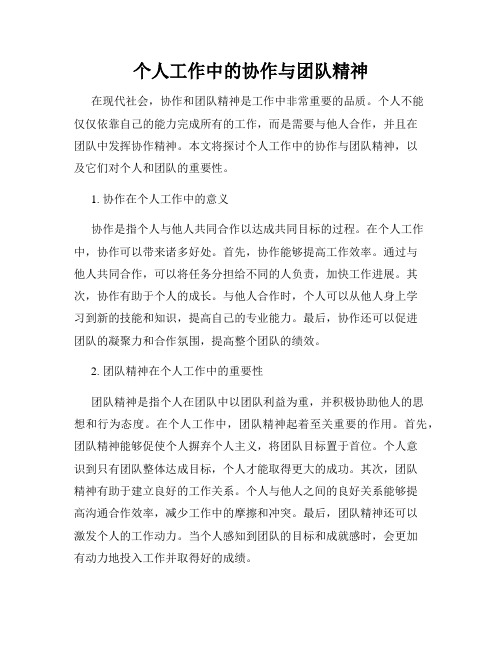 个人工作中的协作与团队精神

在现代社会，协作和团队精神是工作中非常重要的品质。个人不能仅仅依靠自己的能力完成所有的工作，而是需要与他人合作，并且在团队中发挥协作精神。本文将探讨个人工作中的协作与团队精神，以及它们对个人和团队的重要性。

1. 协作在个人工作中的意义

协作是指个人与他人共同合作以达成共同目标的过程。在个人工作中，协作可以带来诸多好处。首先，协作能够提高工作效率。通过与他人共同合作，可以将任务分担给不同的人负责，加快工作进展。其次，协作有助于个人的成长。与他人合作时，个人可以从他人身上学习到新的技能和知识，提高自己的专业能力。最后，协作还可以促进团队的凝聚力和合作氛围，提高整个团队的绩效。

2. 团队精神在个人工作中的重要性

团队精神是指个人在团队中以团队利益为重，并积极协助他人的思想和行为态度。在个人工作中，团队精神起着至关重要的作用。首先，团队精神能够促使个人摒弃个人主义，将团队目标置于首位。个人意识到只有团队整体达成目标，个人才能取得更大的成功。其次，团队精神有助于建立良好的工作关系。个人与他人之间的良好关系能够提高沟通合作效率，减少工作中的摩擦和冲突。最后，团队精神还可以激发个人的工作动力。当个人感知到团队的目标和成就感时，会更加有动力地投入工作并取得好的成绩。